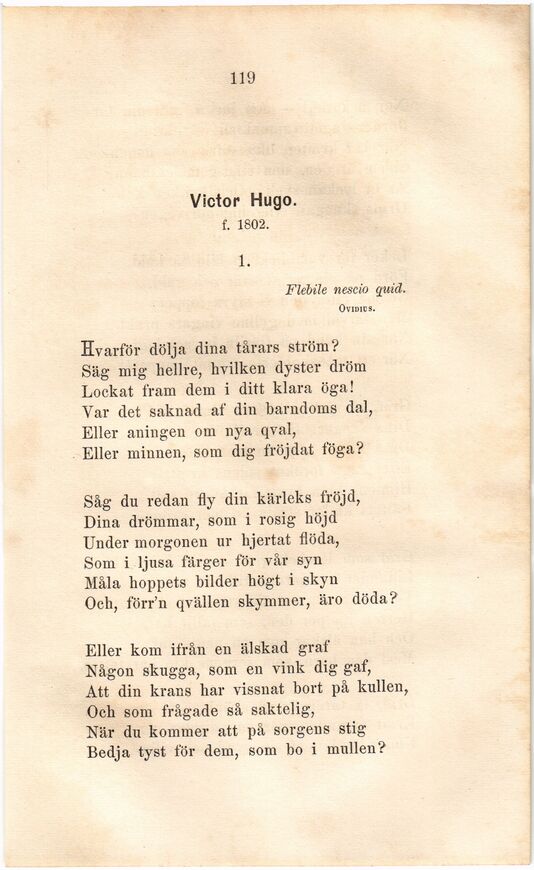 119

Victor Hugo.
f. 1802.

1.

Flebile nescio quid.
Ovidius.

Hvarför dölja dina tårars ström?
Säg mig hellre, hvilken dyster dröm
Lockat fram dem i ditt klara öga!
Var det saknad af din barndoms dal,
Eller aningen om nya qval,
Eller minnen, som dig fröjdat föga?

Såg du redan fly din kärleks fröjd,
Dina drömmar, som i rosig höjd
Under morgonen ur hjertat flöda,
Som i ljusa färger för vår syn
Måla hoppets bilder högt i skyn
Och, förr'n qvällen skymmer, äro döda?

Eller kom ifrån en älskad graf
Någon skugga, som en vink dig gaf,
Att din krans har vissnat bort på kullen,
Och som frågade så saktelig,
När du kommer att på sorgens stig
Bedja tyst för dem, som bo i mullen?